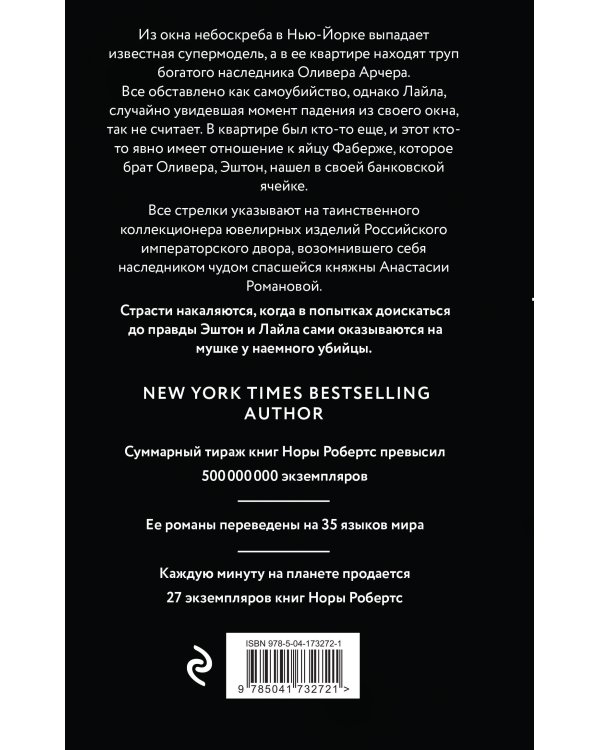 Из окна небоскреба в Нью-Йорке выпадает известная супермодель, а в ее квартире находят труп богатого наследника Оливера Арчера. Все обставлено как самоубийство, однако Лайла, случайно увидевшая момент падения из своего окна, так не считает. В квартире был кто-то еще, и этот кто-то явно имеет отношение к яйцу Фаберже, которое брат Оливера, Эштон, нашел в своей банковской ячейке.

Все стрелки указывают на таинственного коллекционера ювелирных изделий Российского императорского двора, возомнившего себя наследником чудом спасшейся княжны Анастасии Романовой.

Страсти накаляются, когда в попытках доискаться до правды Эштон и Лайла сами оказываются на мушке у наемного убийцы.

NEW YORK TIMES BESTSELLING AUTHOR

Суммарный тираж книг Норы Робертс превысил 500 000 000 экземпляров

Ее романы переведены на 35 языков мира

Каждую минуту на планете продается 27 экземпляров книг Норы Робертс

ISBN 978-5-04-173272-1

9 785041 732721 >